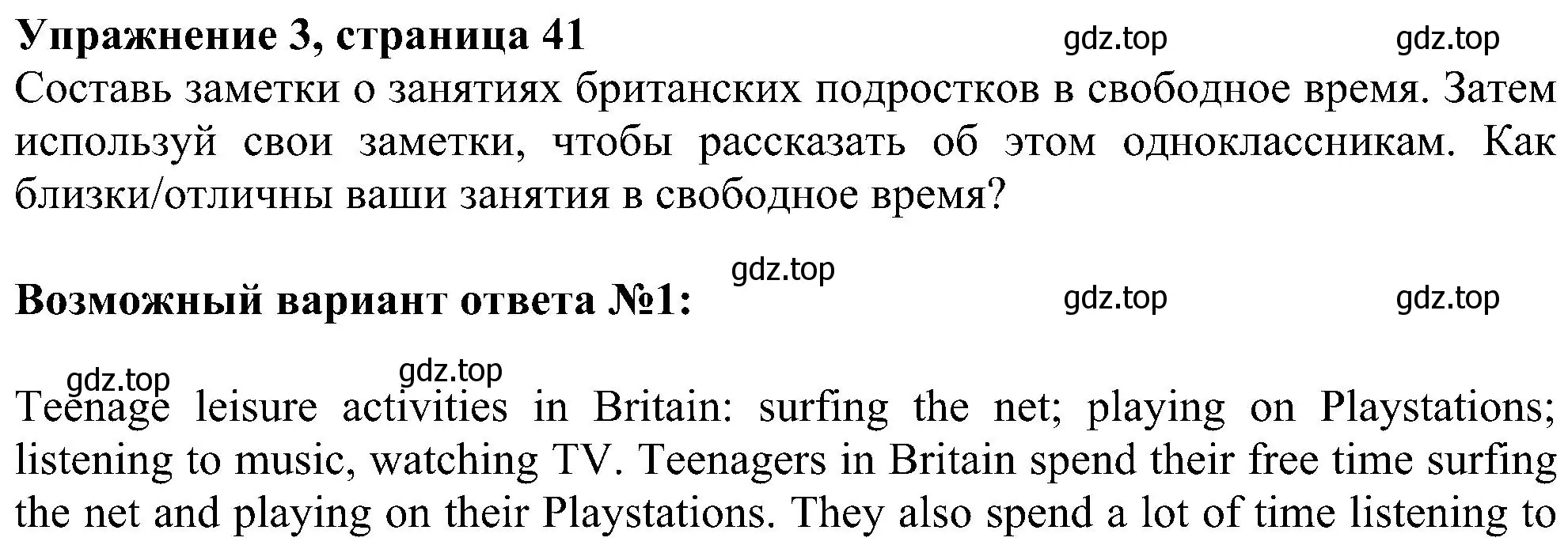 **Упражнение 3, страница 41** gdz.top gdz.top
Составь заметки о занятиях британских подростков в свободное время. Затем используй свои заметки, чтобы рассказать об этом одноклассникам. Как близки/отличны ваши занятия в свободное время?

gdz.top
**Возможный вариант ответа №1:** gdz.top gdz.top

gdz.top gdz.top
Teenage leisure activities in Britain: surfing the net; playing on Playstations; listening to music, watching TV. Teenagers in Britain spend their free time surfing the net and playing on their Playstations. They also spend a lot of time listening to